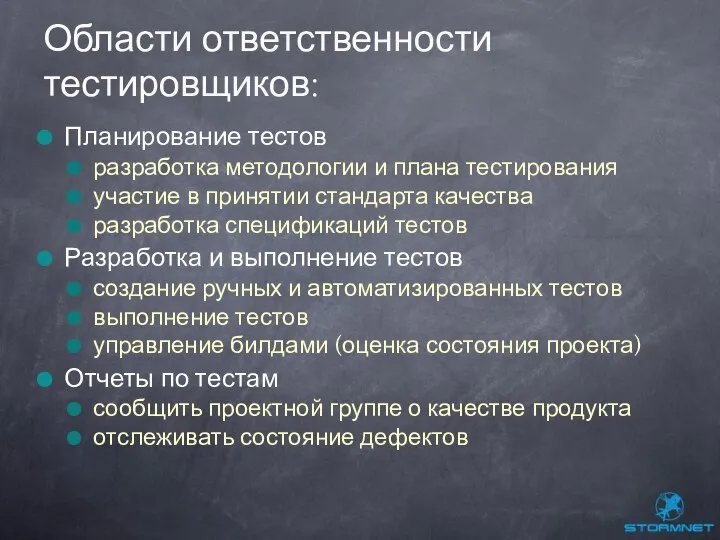 Области ответственности тестировщиков:

Планирование тестов
разработка методологии и плана тестирования
участие в принятии стандарта качества
разработка спецификаций тестов
Разработка и выполнение тестов
создание ручных и автоматизированных тестов
выполнение тестов
управление билдами (оценка состояния проекта)
Отчеты по тестам
сообщить проектной группе о качестве продукта
отслеживать состояние дефектов

STORMNET